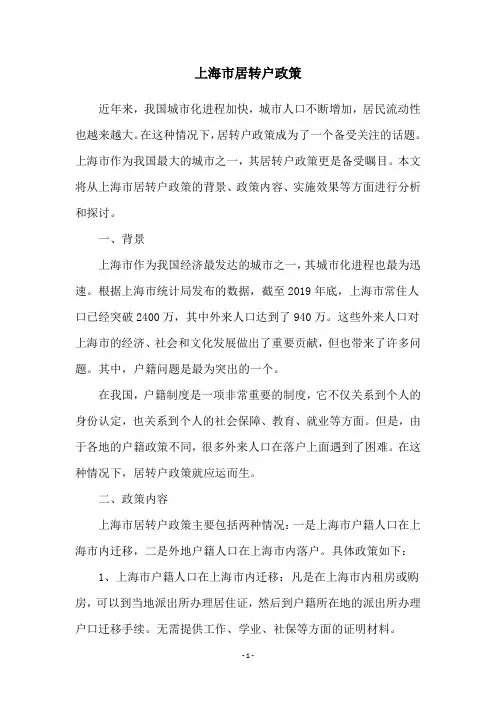 上海市居转户政策

近年来，我国城市化进程加快，城市人口不断增加，居民流动性也越来越大。在这种情况下，居转户政策成为了一个备受关注的话题。上海市作为我国最大的城市之一，其居转户政策更是备受瞩目。本文将从上海市居转户政策的背景、政策内容、实施效果等方面进行分析和探讨。

一、背景

上海市作为我国经济最发达的城市之一，其城市化进程也最为迅速。根据上海市统计局发布的数据，截至 2019 年底，上海市常住人口已经突破 2400 万，其中外来人口达到了 940 万。这些外来人口对上海市的经济、社会和文化发展做出了重要贡献，但也带来了许多问题。其中，户籍问题是最为突出的一个。

在我国，户籍制度是一项非常重要的制度，它不仅关系到个人的身份认定，也关系到个人的社会保障、教育、就业等方面。但是，由于各地的户籍政策不同，很多外来人口在落户上面遇到了困难。在这种情况下，居转户政策就应运而生。

二、政策内容

上海市居转户政策主要包括两种情况：一是上海市户籍人口在上海市内迁移，二是外地户籍人口在上海市内落户。具体政策如下：

1、上海市户籍人口在上海市内迁移：凡是在上海市内租房或购房，可以到当地派出所办理居住证，然后到户籍所在地的派出所办理户口迁移手续。无需提供工作、学业、社保等方面的证明材料。

- 1 -